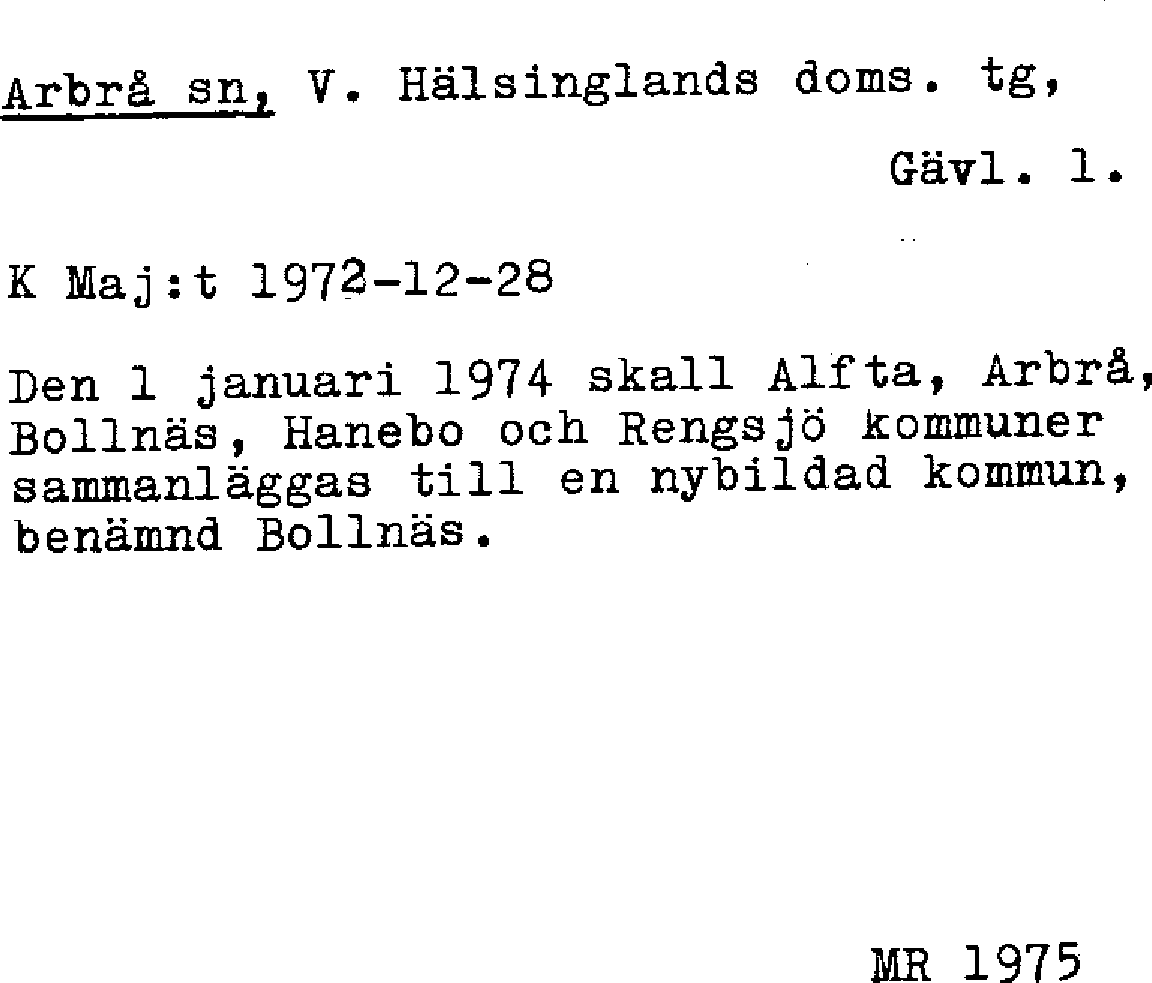 Arbrå sn, V. Hälsinglands doms. tg,

Gävl. l.

K Maj:t 1972-12-28

Den 1 januari 1974 skall Alfta, Arbrå, Bollnäs, Hanebo och Rengsjö kommuner sammanläggas till en nybildad kommun, benämnd Bollnäs.

MR 1975